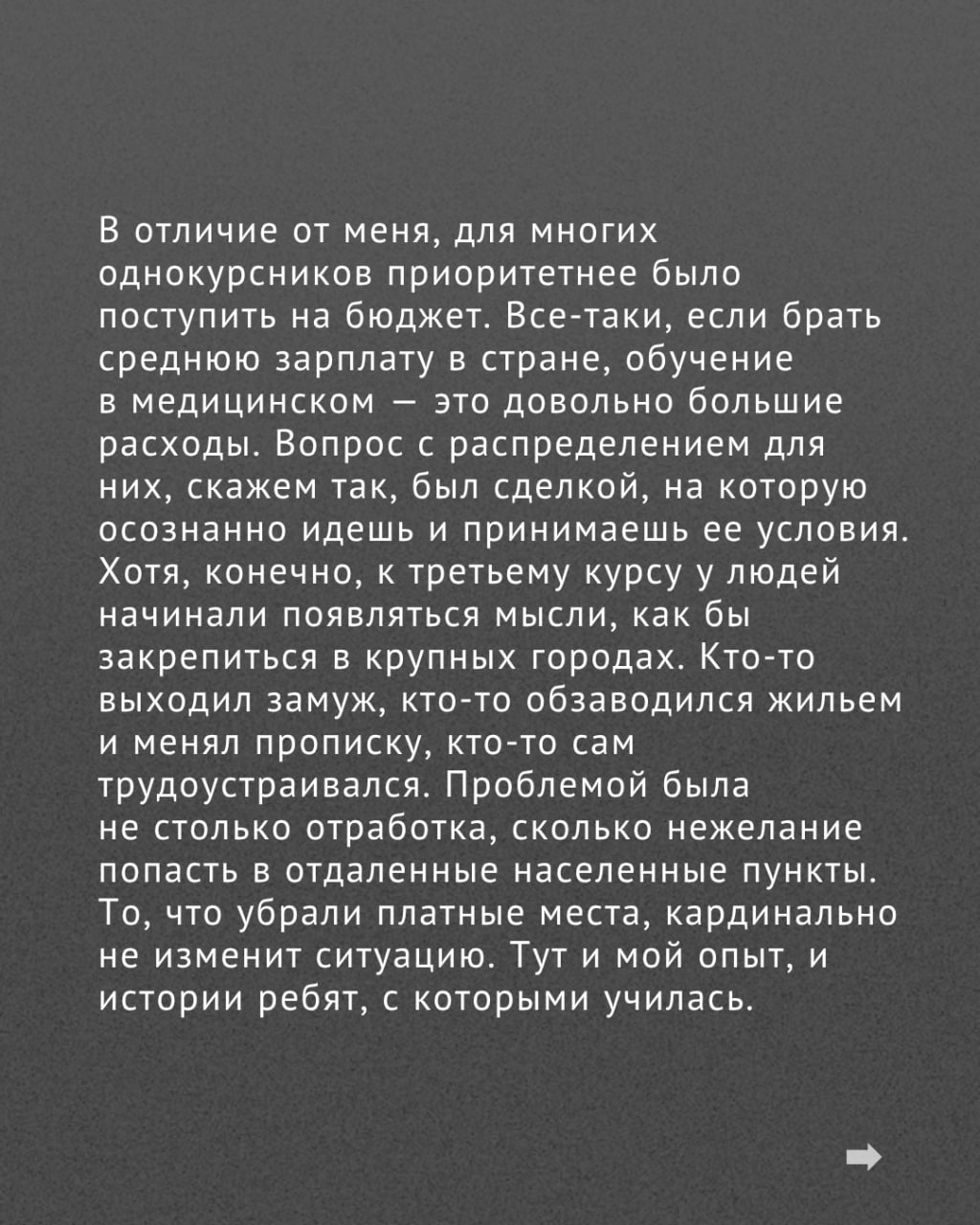 В отличие от меня, для многих однокурсников приоритетнее было поступить на бюджет. Все-таки, если брать среднюю зарплату в стране, обучение в медицинском — это довольно большие расходы. Вопрос с распределением для них, скажем так, был сделкой, на которую осознанно идешь и принимаешь ее условия. Хотя, конечно, к третьему курсу у людей начинали появляться мысли, как бы закрепиться в крупных городах. Кто-то выходил замуж, кто-то обзаводился жильем и менял прописку, кто-то сам трудоустраивался. Проблемой была не столько отработка, сколько нежелание попасть в отдаленные населенные пункты. То, что убрали платные места, кардинально не изменит ситуацию. Тут и мой опыт, и истории ребят, с которыми училась.